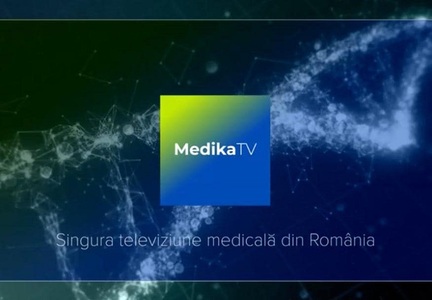 MedikaTV

Singura televiziune medicală din România